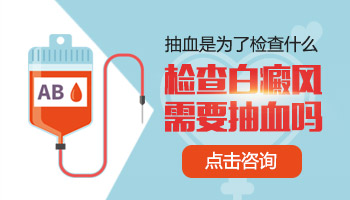 AB

抽血是为了检查什么

检查白癜风
需要抽血吗

点击咨询